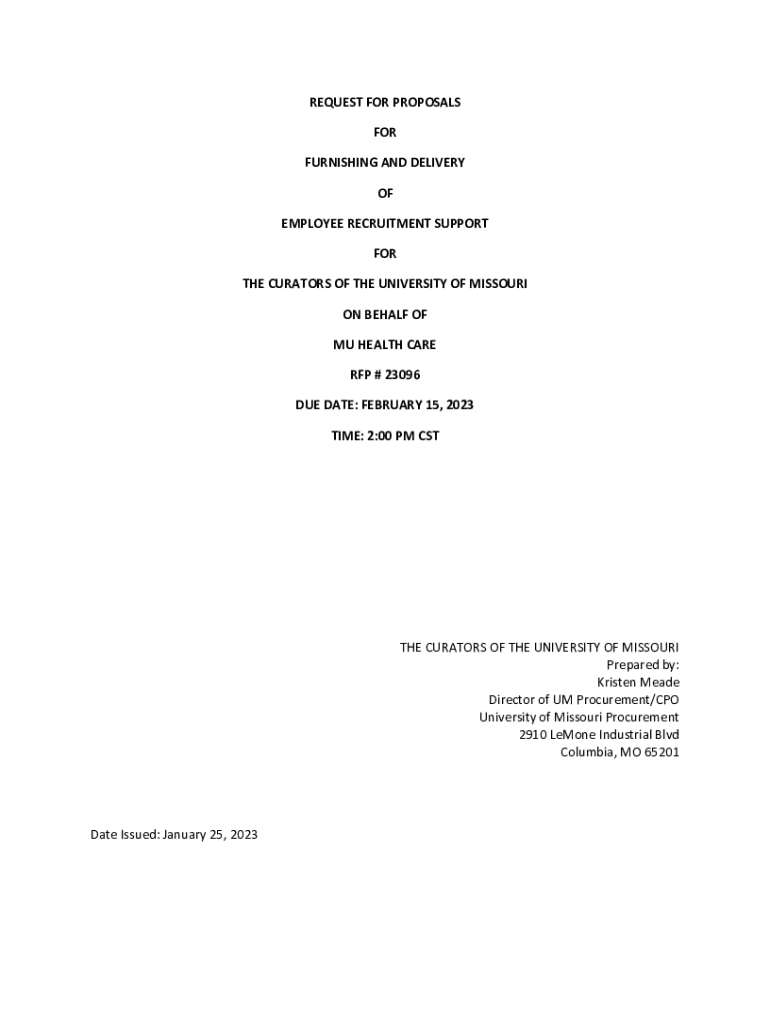 REQUEST FOR PROPOSALS

FOR

FURNISHING AND DELIVERY

OF

EMPLOYEE RECRUITMENT SUPPORT

FOR

THE CURATORS OF THE UNIVERSITY OF MISSOURI

ON BEHALF OF

MU HEALTH CARE

RFP # 23096

DUE DATE: FEBRUARY 15, 2023

TIME: 2:00 PM CST

THE CURATORS OF THE UNIVERSITY OF MISSOURI
Prepared by:
Kristen Meade
Director of UM Procurement/CPO
University of Missouri Procurement
2910 LeMone Industrial Blvd
Columbia, MO 65201

Date Issued: January 25, 2023